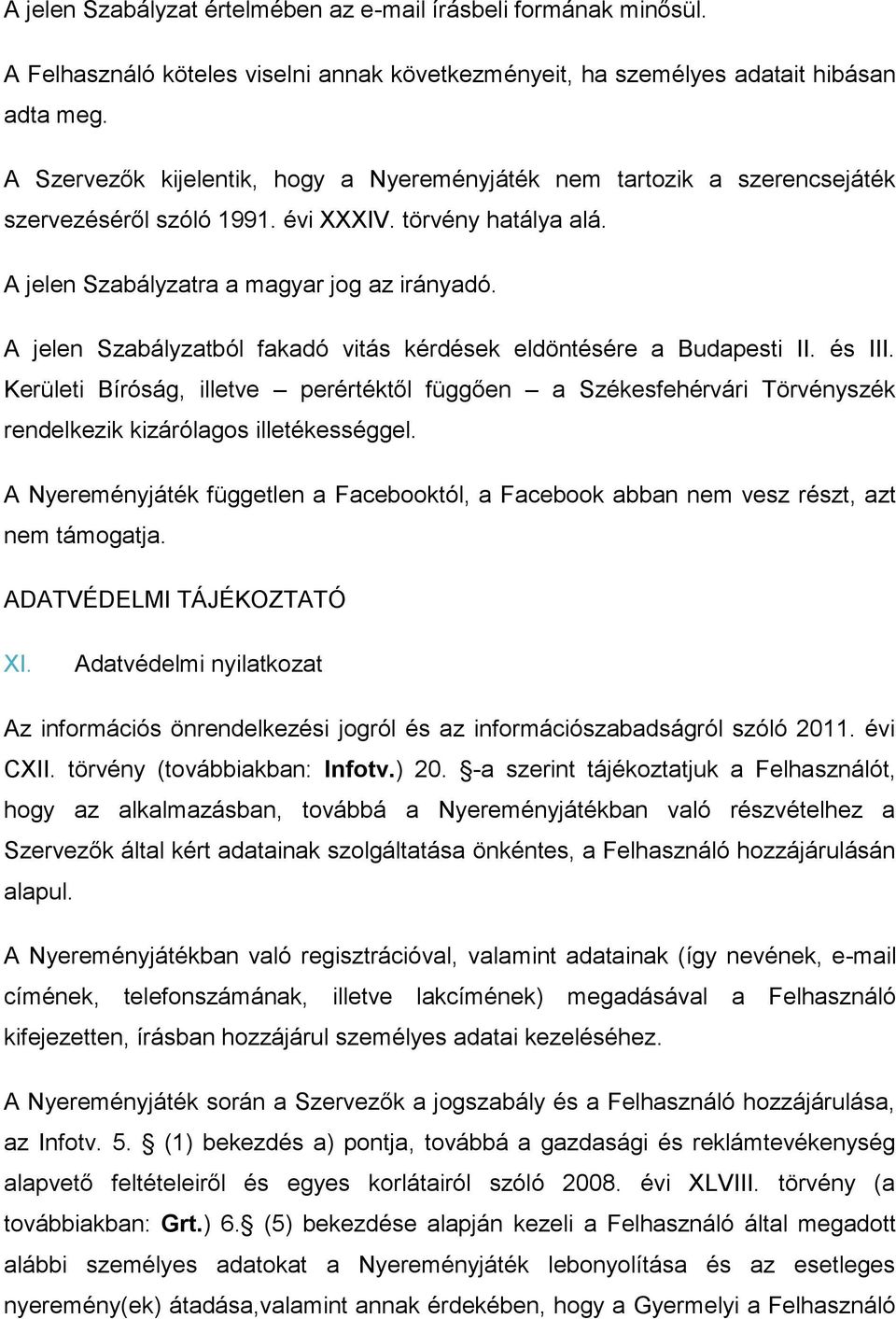 A jelen Szabályzat értelmében az e-mail írásbeli formának minősül.

A Felhasználó köteles viselni annak következményeit, ha személyes adatait hibásan adta meg.

A Szervezők kijelentik, hogy a Nyereményjáték nem tartozik a szerencsejáték szervezéséről szóló 1991. évi XXXIV. törvény hatálya alá.

A jelen Szabályzatra a magyar jog az irányadó.

A jelen Szabályzatból fakadó vitás kérdések eldöntésére a Budapesti II. és III. Kerületi Bíróság, illetve – perértéktől függően – a Székesfehérvári Törvényszék rendelkezik kizárólagos illetékességgel.

A Nyereményjáték független a Facebooktól, a Facebook abban nem vesz részt, azt nem támogatja.

ADATVÉDELMI TÁJÉKOZTATÓ

XI. Adatvédelmi nyilatkozat

Az információs önrendelkezési jogról és az információszabadságról szóló 2011. évi CXII. törvény (továbbiakban: Infotv.) 20. §-a szerint tájékoztatjuk a Felhasználót, hogy az alkalmazásban, továbbá a Nyereményjátékban való részvételhez a Szervezők által kért adatainak szolgáltatása önkéntes, a Felhasználó hozzájárulásán alapul.

A Nyereményjátékban való regisztrációval, valamint adatainak (így nevének, e-mail címének, telefonszámának, illetve lakcímének) megadásával a Felhasználó kifejezetten, írásban hozzájárul személyes adatai kezeléséhez.

A Nyereményjáték során a Szervezők a jogszabály és a Felhasználó hozzájárulása, az Infotv. 5. § (1) bekezdés a) pontja, továbbá a gazdasági és reklámtevékenység alapvető feltételeiről és egyes korlátairól szóló 2008. évi XLVIII. törvény (a továbbiakban: Grt.) 6.§ (5) bekezdése alapján kezeli a Felhasználó által megadott alábbi személyes adatokat a Nyereményjáték lebonyolítása és az esetleges nyeremény(ek) átadása,valamint annak érdekében, hogy a Gyermelyi a Felhasználó